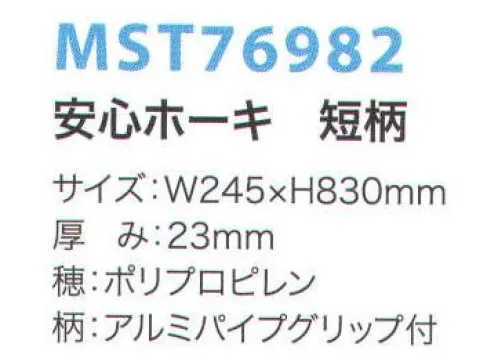 MST76982
安心ホーキ　短柄

サイズ：W245×H830mm
厚　み：23mm
穂：ポリプロピレン
柄：アルミパイプグリップ付